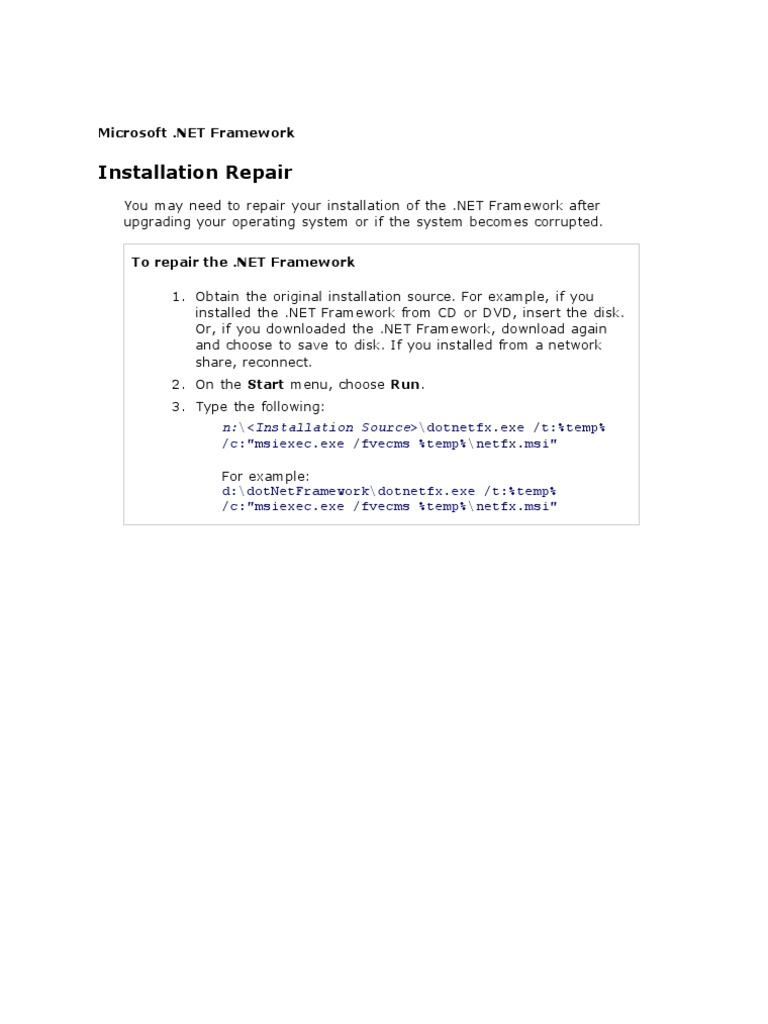 Microsoft .NET Framework

Installation Repair

You may need to repair your installation of the .NET Framework after upgrading your operating system or if the system becomes corrupted.

To repair the .NET Framework

1. Obtain the original installation source. For example, if you installed the .NET Framework from CD or DVD, insert the disk. Or, if you downloaded the .NET Framework, download again and choose to save to disk. If you installed from a network share, reconnect.

2. On the Start menu, choose Run.

3. Type the following:

n:\<Installation Source>\dotnetfx.exe /t:%temp%
/c:"msiexec.exe /fvecms %temp%\netfx.msi"

For example:
d:\dotNetFramework\dotnetfx.exe /t:%temp%
/c:"msiexec.exe /fvecms %temp%\netfx.msi"